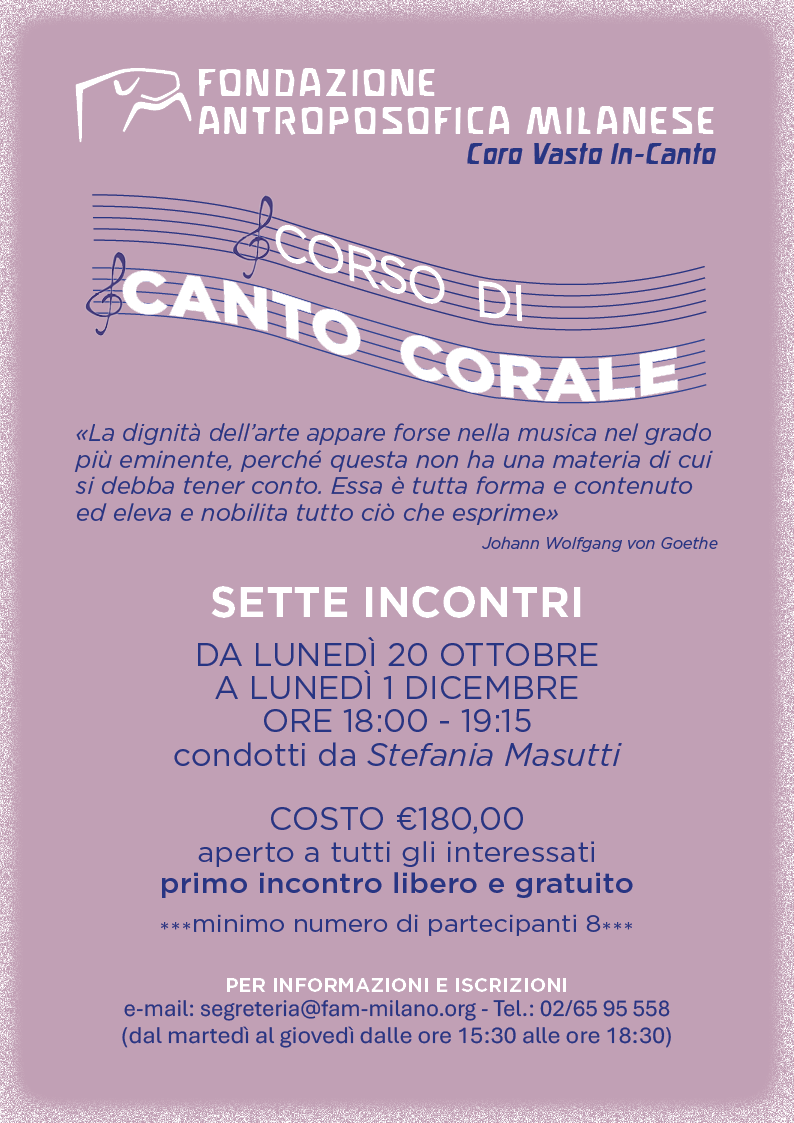 FONDAZIONE
ANTROPOSOFICA MILANESE
Coro Vasto In-Canto

CORSO DI
CANTO CORALE

«La dignità dell'arte appare forse nella musica nel grado più eminente, perché questa non ha una materia di cui si debba tener conto. Essa è tutta forma e contenuto ed eleva e nobilita tutto ciò che esprime»

Johann Wolfgang von Goethe

SETTE INCONTRI

DA LUNEDÌ 20 OTTOBRE
A LUNEDÌ 1 DICEMBRE
ORE 18:00 - 19:15
condotti da Stefania Masutti

COSTO €180,00
aperto a tutti gli interessati
primo incontro libero e gratuito

***minimo numero di partecipanti 8***

PER INFORMAZIONI E ISCRIZIONI
e-mail: segreteria@fam-milano.org - Tel.: 02/65 95 558
(dal martedì al giovedì dalle ore 15:30 alle ore 18:30)